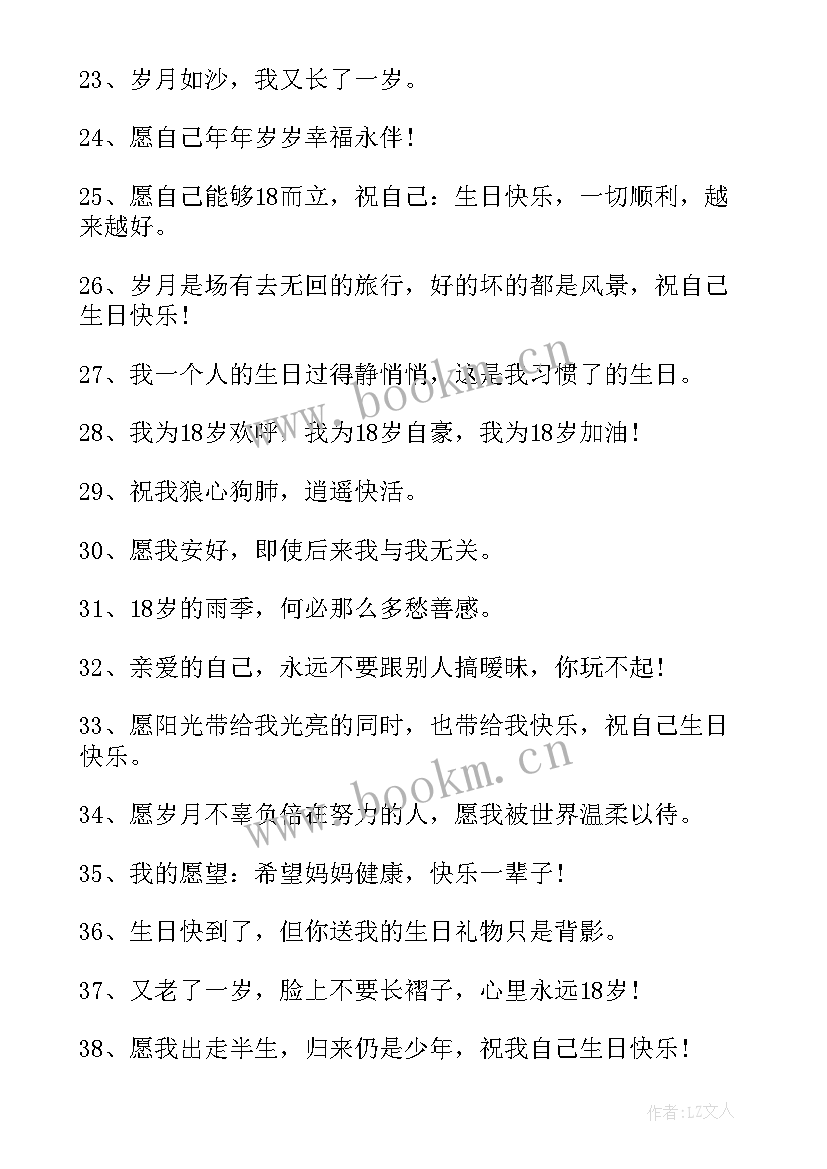 23、岁月如沙，我又长了一岁。

24、愿自己年年岁岁幸福永伴！

25、愿自己能够18而立，祝自己：生日快乐，一切顺利，越来越好。

26、岁月是场有去无回的旅行，好的坏的都是风景，祝自己生日快乐！

27、我一个人的生日过得静悄悄，这是我习惯了的生日。

28、我为18岁欢呼，我为18岁自豪，我为18岁加油！

29、祝我狼心狗肺，逍遥快活。

30、愿我安好，即使后来我与我无关。

31、18岁的雨季，何必那么多愁善感。

32、亲爱的自己，永远不要跟别人搞暧昧，你玩不起！

33、愿阳光带给我光亮的同时，也带给我快乐，祝自己生日快乐。

34、愿岁月不辜负倍在努力的人，愿我被世界温柔以待。

35、我的愿望：希望妈妈健康，快乐一辈子！

36、生日快到了，但你送我的生日礼物只是背影。

37、又老了一岁，脸上不要长褶子，心里永远18岁！

38、愿我出走半生，归来仍是少年，祝我自己生日快乐！

www.bookm.cn

www.bookm.cn

作者：LZ文人